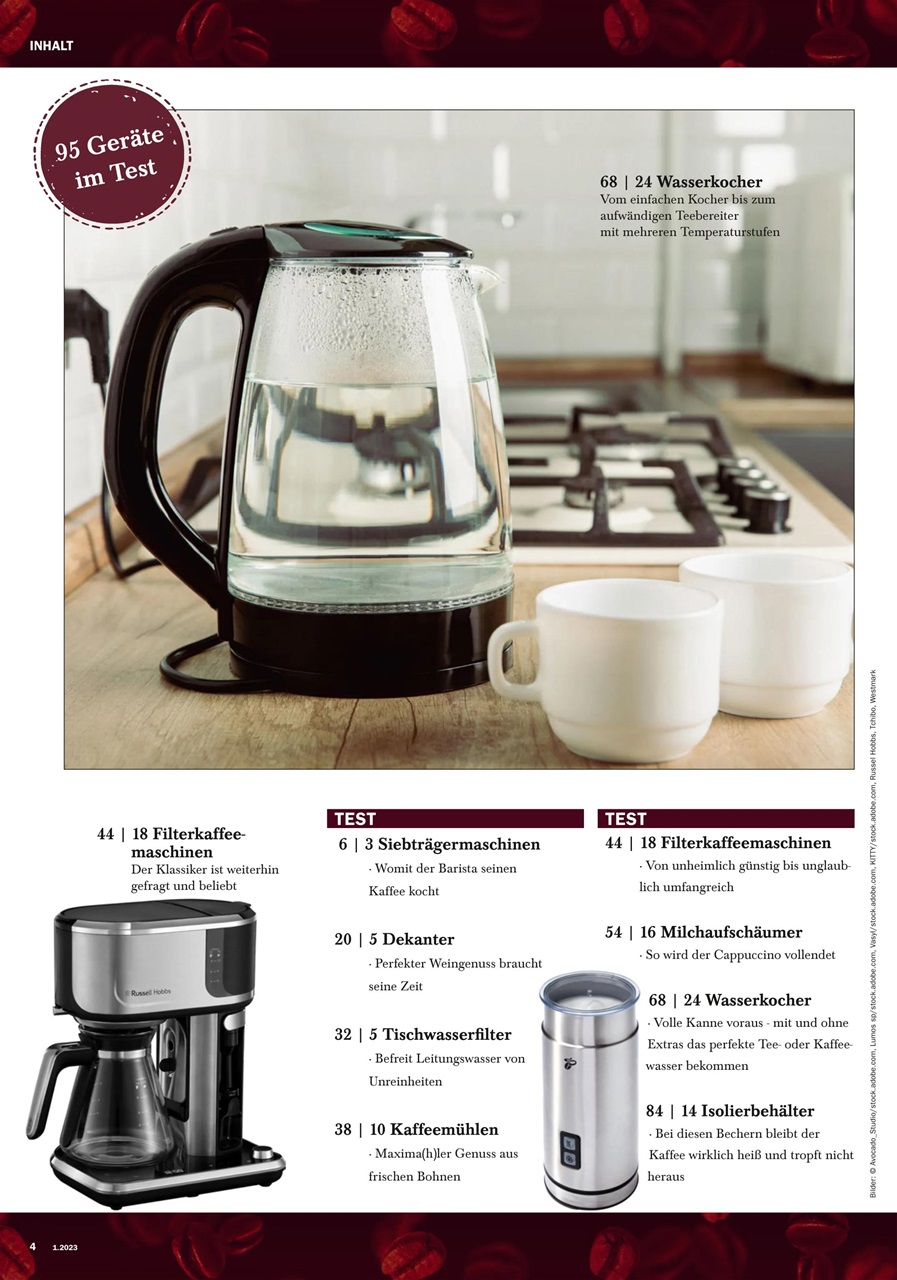 INHALT

95 Geräte im Test

68 | 24 Wasserkocher
Vom einfachen Kocher bis zum aufwändigen Teebereiter mit mehreren Temperaturstufen

44 | 18 Filterkaffeemaschinen
Der Klassiker ist weiterhin gefragt und beliebt

Russell Hobbs

TEST

6 | 3 Siebträgermaschinen
· Womit der Barista seinen Kaffee kocht

20 | 5 Dekanter
· Perfekter Weingenuss braucht seine Zeit

32 | 5 Tischwasserfilter
· Befreit Leitungswasser von Unreinheiten

38 | 10 Kaffeemühlen
· Maxima(h)ler Genuss aus frischen Bohnen

TEST

44 | 18 Filterkaffeemaschinen
· Von unheimlich günstig bis unglaublich umfangreich

54 | 16 Milchaufschäumer
· So wird der Cappuccino vollendet

68 | 24 Wasserkocher
· Volle Kanne voraus - mit und ohne Extras das perfekte Tee- oder Kaffeewasser bekommen

84 | 14 Isolierbehälter
· Bei diesen Bechern bleibt der Kaffee wirklich heiß und tropft nicht heraus

Bilder: © Avocado_Studio/stock.adobe.com, Lumos sp/stock.adobe.com, Vasyl/stock.adobe.com, KITTY/stock.adobe.com, Russel Hobbs, Tchibo, Westmark

4 1.2023